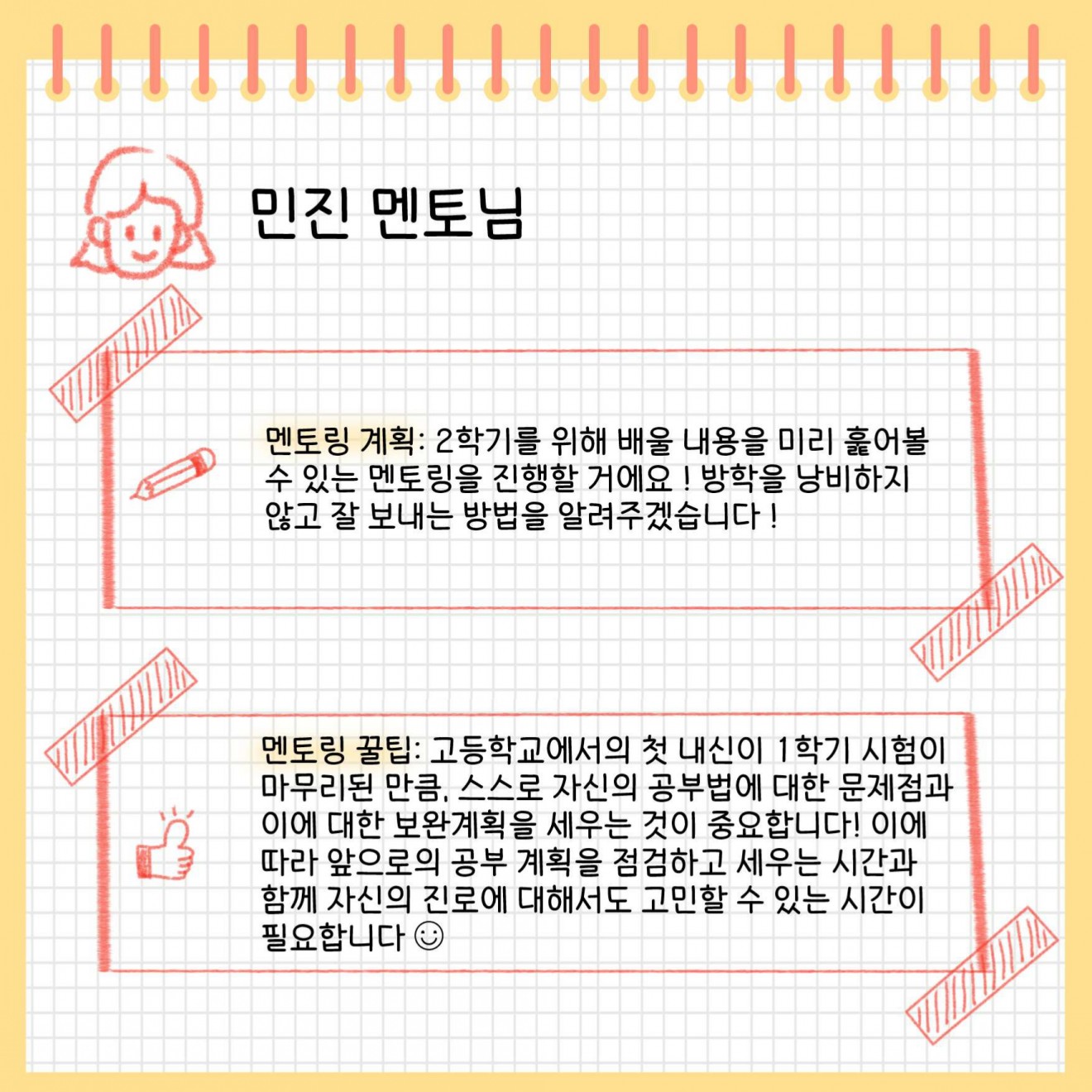 민진 멘토님

멘토링 계획: 2학기를 위해 배울 내용을 미리 훑어볼 수 있는 멘토링을 진행할 거에요 ! 방학을 낭비하지 않고 잘 보내는 방법을 알려주겠습니다 !

멘토링 꿀팁: 고등학교에서의 첫 내신이 1학기 시험이 마무리된 만큼, 스스로 자신의 공부법에 대한 문제점과 이에 대한 보완계획을 세우는 것이 중요합니다! 이에 따라 앞으로의 공부 계획을 점검하고 세우는 시간과 함께 자신의 진로에 대해서도 고민할 수 있는 시간이 필요합니다 ☺